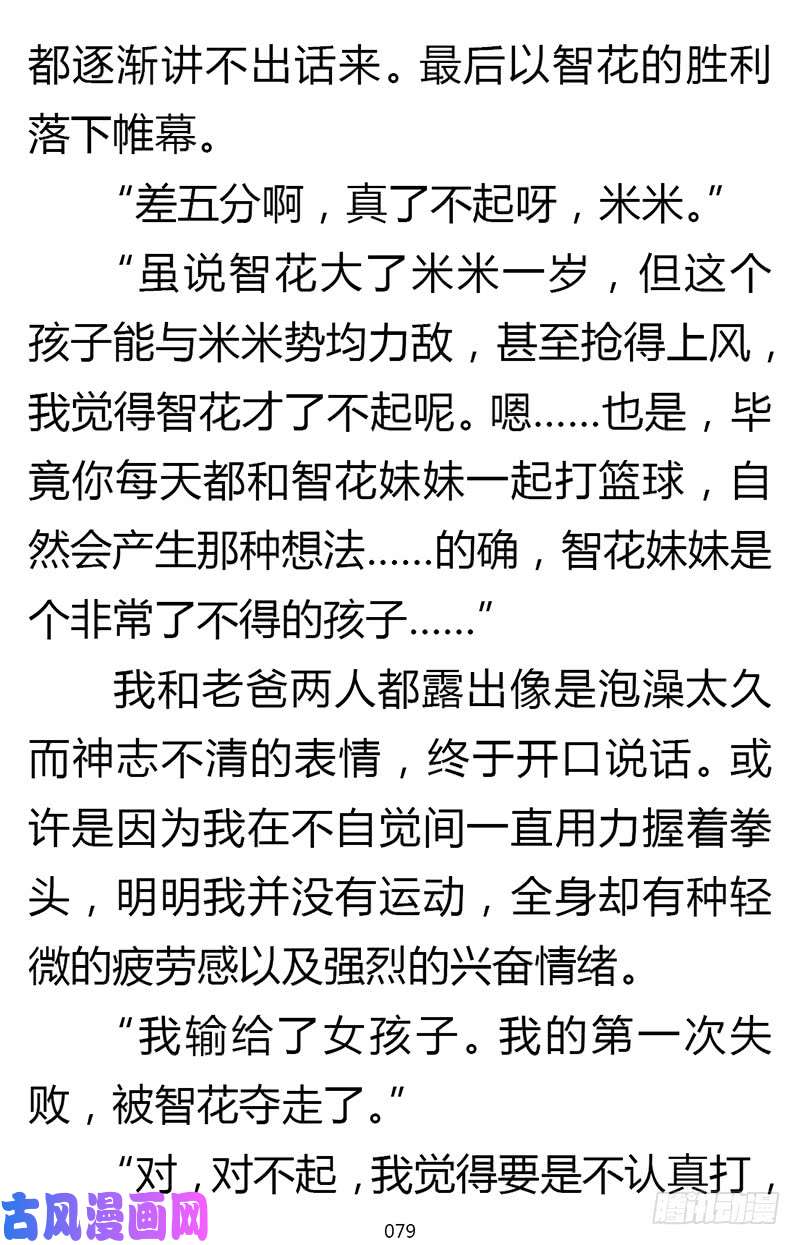 都逐渐讲不出话来。最后以智花的胜利落下帷幕。

“差五分啊，真了不起呀，米米。”

“虽说智花大了米米一岁，但这个孩子能与米米势均力敌，甚至抢得上风，我觉得智花才了不起呢。嗯……也是，毕竟你每天都和智花妹妹一起打篮球，自然会产生那种想法……的确，智花妹妹是个非常了不得的孩子……”

我和老爸两人都露出像是泡澡太久而神志不清的表情，终于开口说话。或许是因为我在不自觉间一直用力握着拳头，明明我并没有运动，全身却有种轻微的疲劳感以及强烈的兴奋情绪。

“我输给了女孩子。我的第一次失败，被智花夺走了。”

“对，对不起，我觉得要是不认真打，

古风漫画网

079

腾讯动漫